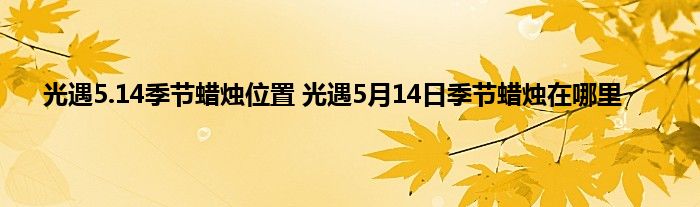 光遇5.14季节蜡烛位置 光遇5月14日季节蜡烛在哪里